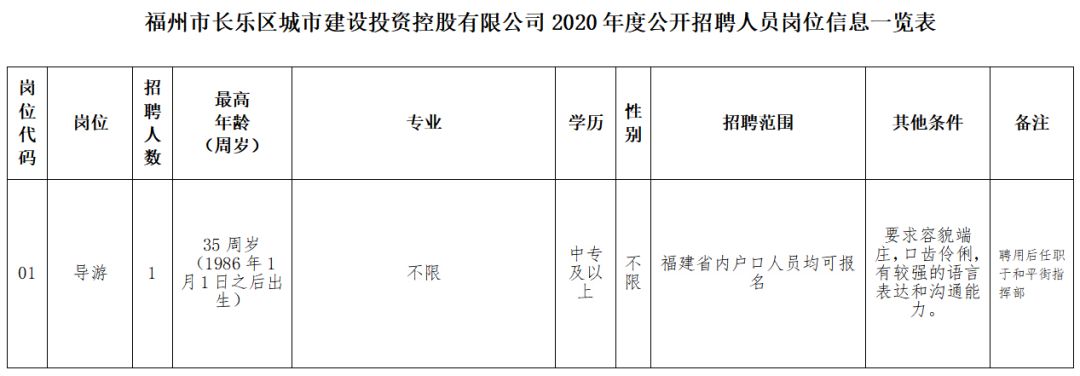 福州市长乐区城市建设投资控股有限公司 2020 年度公开招聘人员岗位信息一览表

| 岗位代码 | 岗位 | 招聘人数 | 最高年龄（周岁） | 专业 | 学历 | 性别 | 招聘范围 | 其他条件 | 备注 |
|---|---|---|---|---|---|---|---|---|---|
| 01 | 导游 | 1 | 35 周岁（1986 年 1 月 1 日之后出生） | 不限 | 中专及以上 | 不限 | 福建省内户口人员均可报名 | 要求容貌端庄，口齿伶俐，有较强的语言表达和沟通能力。 | 聘用后任职于和平街指挥部 |